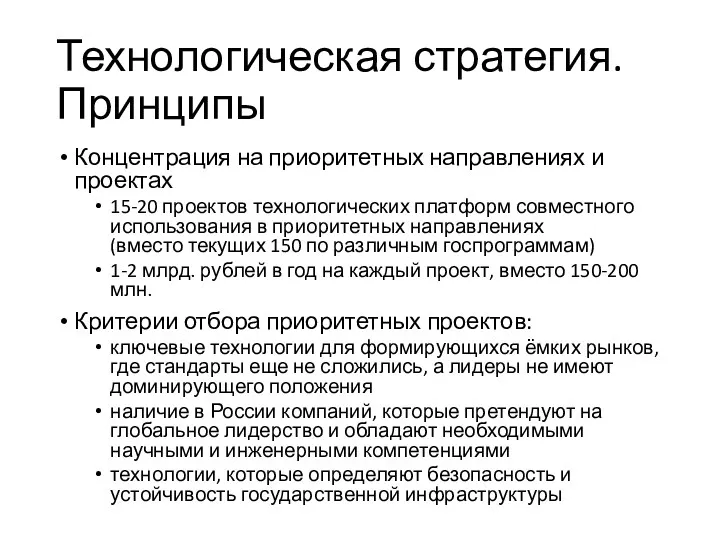 Технологическая стратегия. Принципы

• Концентрация на приоритетных направлениях и проектах
  • 15-20 проектов технологических платформ совместного использования в приоритетных направлениях (вместо текущих 150 по различным госпрограммам)
  • 1-2 млрд. рублей в год на каждый проект, вместо 150-200 млн.
• Критерии отбора приоритетных проектов:
  • ключевые технологии для формирующихся ёмких рынков, где стандарты еще не сложились, а лидеры не имеют доминирующего положения
  • наличие в России компаний, которые претендуют на глобальное лидерство и обладают необходимыми научными и инженерными компетенциями
  • технологии, которые определяют безопасность и устойчивость государственной инфраструктуры